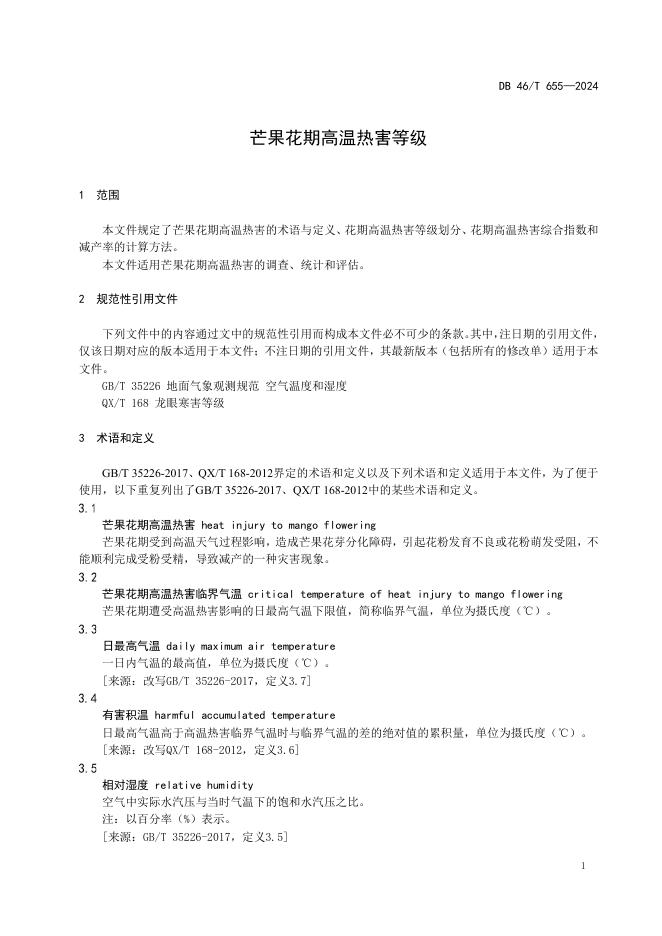 DB 46/T 655—2024

芒果花期高温热害等级

1 范围

本文件规定了芒果花期高温热害的术语与定义、花期高温热害等级划分、花期高温热害综合指数和减产率的计算方法。

本文件适用芒果花期高温热害的调查、统计和评估。

2 规范性引用文件

下列文件中的内容通过文中的规范性引用而构成本文件必不可少的条款。其中，注日期的引用文件，仅该日期对应的版本适用于本文件；不注日期的引用文件，其最新版本（包括所有的修改单）适用于本文件。

GB/T 35226 地面气象观测规范 空气温度和湿度

QX/T 168 龙眼寒害等级

3 术语和定义

GB/T 35226-2017、QX/T 168-2012界定的术语和定义以及下列术语和定义适用于本文件，为了便于使用，以下重复列出了GB/T 35226-2017、QX/T 168-2012中的某些术语和定义。

3.1

芒果花期高温热害 heat injury to mango flowering

芒果花期受到高温天气过程影响，造成芒果花芽分化障碍，引起花粉发育不良或花粉萌发受阻，不能顺利完成受粉受精，导致减产的一种灾害现象。

3.2

芒果花期高温热害临界气温 critical temperature of heat injury to mango flowering

芒果花期遭受高温热害影响的日最高气温下限值，简称临界气温，单位为摄氏度（℃）。

3.3

日最高气温 daily maximum air temperature

一日内气温的最高值，单位为摄氏度（℃）。

［来源：改写GB/T 35226-2017，定义3.7］

3.4

有害积温 harmful accumulated temperature

日最高气温高于高温热害临界气温时与临界气温的差的绝对值的累积量，单位为摄氏度（℃）。

［来源：改写QX/T 168-2012，定义3.6］

3.5

相对湿度 relative humidity

空气中实际水汽压与当时气温下的饱和水汽压之比。

注：以百分率（%）表示。

［来源：GB/T 35226-2017，定义3.5］

1